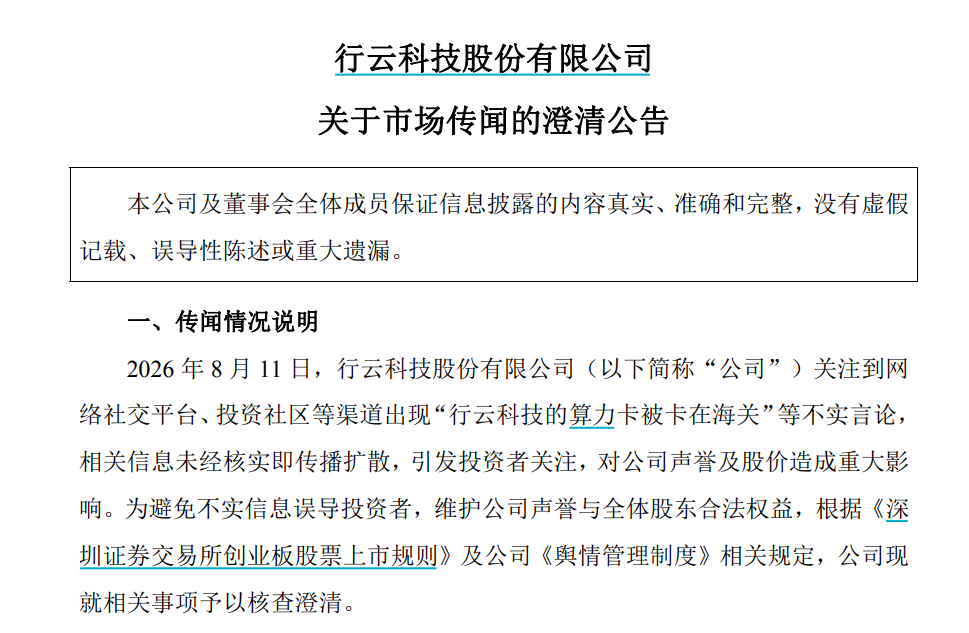 行云科技股份有限公司

关于市场传闻的澄清公告

本公司及董事会全体成员保证信息披露的内容真实、准确和完整，没有虚假记载、误导性陈述或重大遗漏。

一、传闻情况说明

2026 年 8 月 11 日，行云科技股份有限公司（以下简称“公司”）关注到网络社交平台、投资社区等渠道出现“行云科技的算力卡被卡在海关”等不实言论，相关信息未经核实即传播扩散，引发投资者关注，对公司声誉及股价造成重大影响。为避免不实信息误导投资者，维护公司声誉与全体股东合法权益，根据《深圳证券交易所创业板股票上市规则》及公司《舆情管理制度》相关规定，公司现就相关事项予以核查澄清。